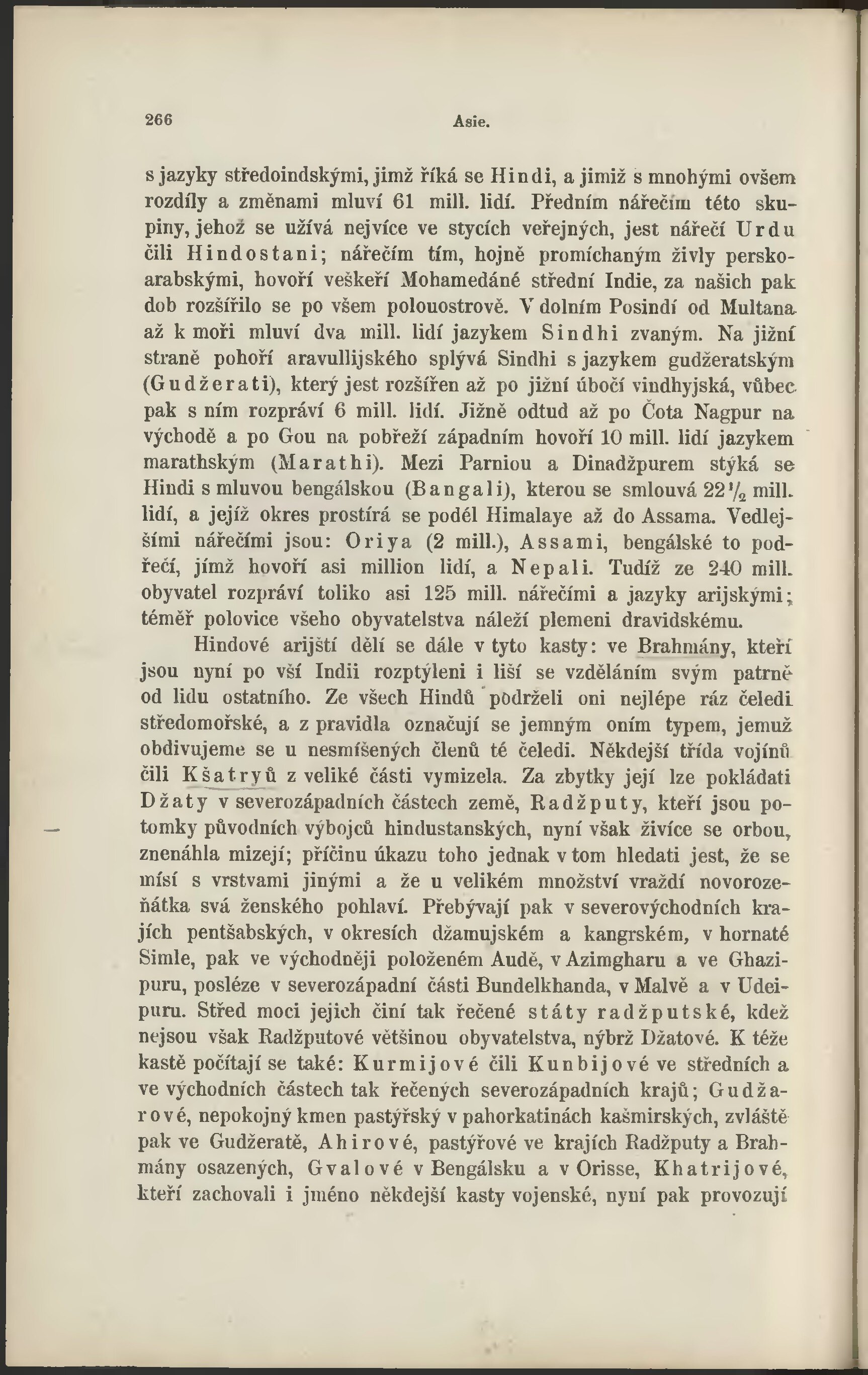 266 Asie.

s jazyky středoindskými, jimž říká se Hindi, a jimiž s mnohými ovšem rozdíly a změnami mluví 61 mill. lidí. Předním nářečím této skupiny, jehož se užívá nejvíce ve stycích veřejných, jest nářečí Urdu čili Hindostani; nářečím tím, hojně promíchaným živly perskoarabskými, hovoří veškeří Mohamedáné střední Indie, za našich pak dob rozšířilo se po všem polouostrově. V dolním Posindí od Multana až k moři mluví dva mill. lidí jazykem Sindhi zvaným. Na jižní straně pohoří aravullijského splývá Sindhi s jazykem gudžeratským (Gudžerati), který jest rozšířen až po jižní úbočí vindhyjská, vůbec pak s ním rozpráví 6 mill. lidí. Jižně odtud až po Čota Nagpur na východě a po Gou na pobřeží západním hovoří 10 mill. lidí jazykem marathským (Marathi). Mezi Parniou a Dinadžpurem stýká se Hindi s mluvou bengálskou (Bangali), kterou se smlouvá $22\frac{1}{2}$ mill. lidí, a jejíž okres prostírá se podél Himalaye až do Assama. Vedlejšími nářečími jsou: Oriya (2 mill.), Assami, bengálské to podřečí, jímž hovoří asi million lidí, a Nepali. Tudíž ze 240 mill. obyvatel rozpráví toliko asi 125 mill. nářečími a jazyky arijskými; téměř polovice všeho obyvatelstva náleží plemeni dravidskému.

Hindové arijští dělí se dále v tyto kasty: ve Brahmány, kteří jsou nyní po vší Indii rozptýleni i liší se vzděláním svým patrně od lidu ostatního. Ze všech Hindů podrželi oni nejlépe ráz čeledi středomořské, a z pravidla označují se jemným oním typem, jemuž obdivujeme se u nesmíšených členů té čeledi. Někdejší třída vojínů čili Kšatryů z veliké části vymizela. Za zbytky její lze pokládati Džaty v severozápadních částech země, Radžputy, kteří jsou potomky původních výbojců hindustanských, nyní však živíce se orbou, znenáhla mizejí; příčinu úkazu toho jednak v tom hledati jest, že se mísí s vrstvami jinými a že u velikém množství vraždí novorozeňátka svá ženského pohlaví. Přebývají pak v severovýchodních krajích pentšabských, v okresích džamujském a kangrském, v hornaté Simle, pak ve východněji položeném Audě, v Azimgharu a ve Ghazipuru, posléze v severozápadní části Bundelkhanda, v Malvě a v Udeipuru. Střed moci jejich činí tak řečené státy radžputské, kdež nejsou však Radžputové většinou obyvatelstva, nýbrž Džatové. K téže kastě počítají se také: Kurmijové čili Kunbijové ve středních a ve východních částech tak řečených severozápadních krajů; Gudžarové, nepokojný kmen pastýřský v pahorkatinách kašmirských, zvláště pak ve Gudžeratě, Ahirové, pastýřové ve krajích Radžputy a Brahmány osazených, Gvalové v Bengálsku a v Orisse, Khatrijové, kteří zachovali i jméno někdejší kasty vojenské, nyní pak provozují